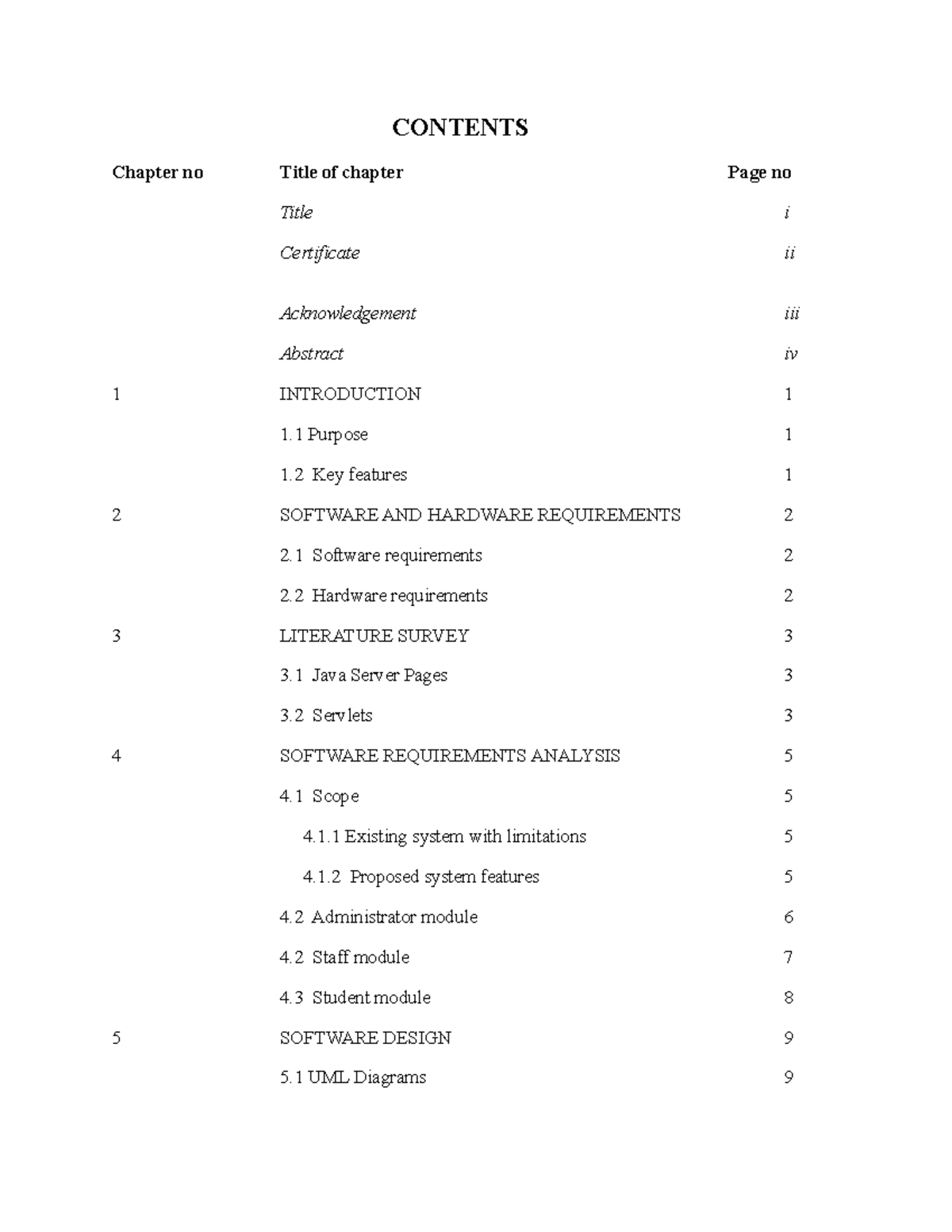 CONTENTS

| Chapter no | Title of chapter | Page no |
|---|---|---|
| | Title | i |
| | Certificate | ii |
| | Acknowledgement | iii |
| | Abstract | iv |
| 1 | INTRODUCTION | 1 |
| | 1.1 Purpose | 1 |
| | 1.2 Key features | 1 |
| 2 | SOFTWARE AND HARDWARE REQUIREMENTS | 2 |
| | 2.1 Software requirements | 2 |
| | 2.2 Hardware requirements | 2 |
| 3 | LITERATURE SURVEY | 3 |
| | 3.1 Java Server Pages | 3 |
| | 3.2 Servlets | 3 |
| 4 | SOFTWARE REQUIREMENTS ANALYSIS | 5 |
| | 4.1 Scope | 5 |
| | 4.1.1 Existing system with limitations | 5 |
| | 4.1.2 Proposed system features | 5 |
| | 4.2 Administrator module | 6 |
| | 4.2 Staff module | 7 |
| | 4.3 Student module | 8 |
| 5 | SOFTWARE DESIGN | 9 |
| | 5.1 UML Diagrams | 9 |